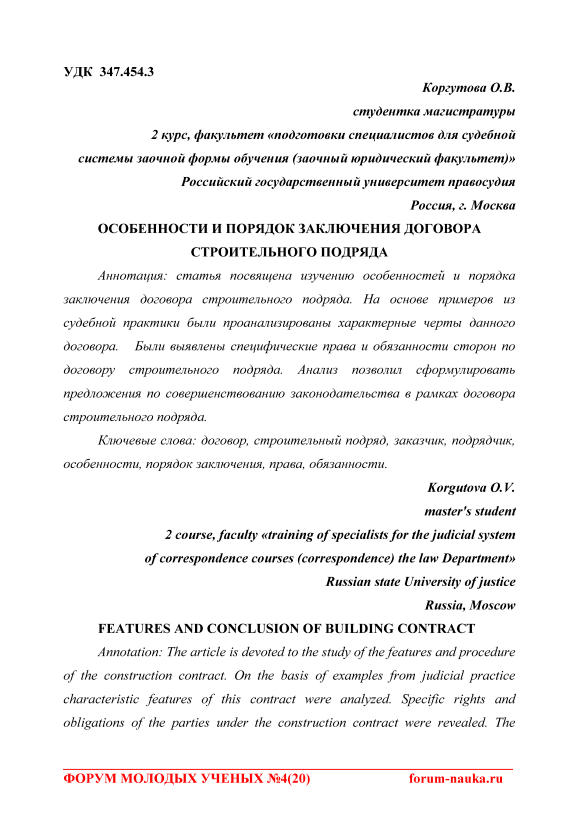 УДК 347.454.3

Коргутова О.В.
студентка магистратуры
2 курс, факультет «подготовки специалистов для судебной системы заочной формы обучения (заочный юридический факультет)»
Российский государственный университет правосудия
Россия, г. Москва

ОСОБЕННОСТИ И ПОРЯДОК ЗАКЛЮЧЕНИЯ ДОГОВОРА СТРОИТЕЛЬНОГО ПОДРЯДА

Аннотация: статья посвящена изучению особенностей и порядка заключения договора строительного подряда. На основе примеров из судебной практики были проанализированы характерные черты данного договора. Были выявлены специфические права и обязанности сторон по договору строительного подряда. Анализ позволил сформулировать предложения по совершенствованию законодательства в рамках договора строительного подряда.

Ключевые слова: договор, строительный подряд, заказчик, подрядчик, особенности, порядок заключения, права, обязанности.

Korgutova O.V.
master's student
2 course, faculty «training of specialists for the judicial system of correspondence courses (correspondence) the law Department»
Russian state University of justice
Russia, Moscow

FEATURES AND CONCLUSION OF BUILDING CONTRACT

Annotation: The article is devoted to the study of the features and procedure of the construction contract. On the basis of examples from judicial practice characteristic features of this contract were analyzed. Specific rights and obligations of the parties under the construction contract were revealed. The

ФОРУМ МОЛОДЫХ УЧЕНЫХ №4(20) forum-nauka.ru